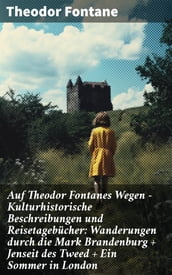 Theodor Fontane

Auf Theodor Fontanes Wegen - Kulturhistorische Beschreibungen und Reisetagebücher: Wanderungen durch die Mark Brandenburg + Jenseit des Tweed + Ein Sommer in London